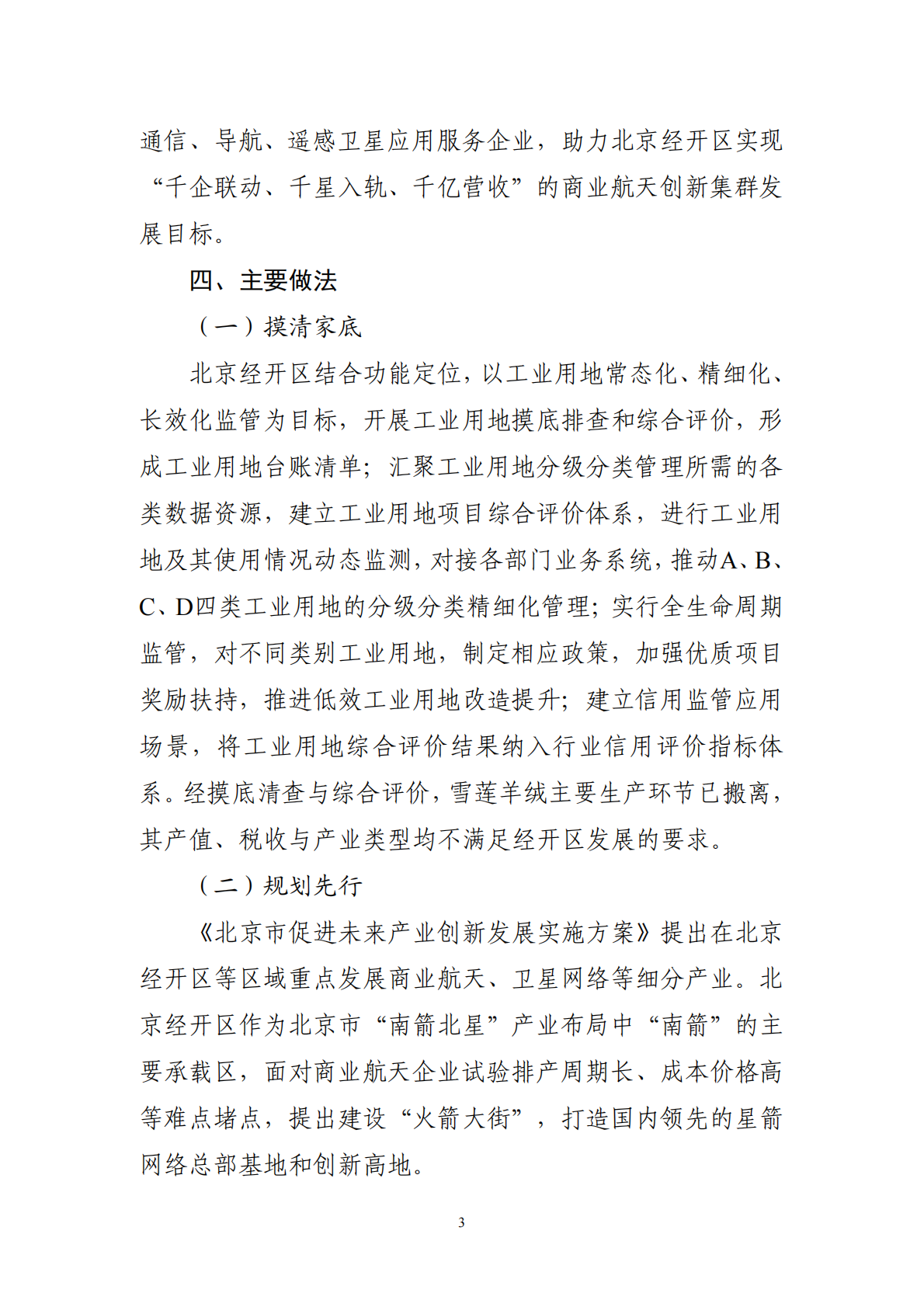 通信、导航、遥感卫星应用服务企业，助力北京经开区实现“千企联动、千星入轨、千亿营收”的商业航天创新集群发展目标。

四、主要做法

（一）摸清家底

北京经开区结合功能定位，以工业用地常态化、精细化、长效化监管为目标，开展工业用地摸底排查和综合评价，形成工业用地台账清单；汇聚工业用地分级分类管理所需的各类数据资源，建立工业用地项目综合评价体系，进行工业用地及其使用情况动态监测，对接各部门业务系统，推动A、B、C、D四类工业用地的分级分类精细化管理；实行全生命周期监管，对不同类别工业用地，制定相应政策，加强优质项目奖励扶持，推进低效工业用地改造提升；建立信用监管应用场景，将工业用地综合评价结果纳入行业信用评价指标体系。经摸底清查与综合评价，雪莲羊绒主要生产环节已搬离，其产值、税收与产业类型均不满足经开区发展的要求。

（二）规划先行

《北京市促进未来产业创新发展实施方案》提出在北京经开区等区域重点发展商业航天、卫星网络等细分产业。北京经开区作为北京市“南箭北星”产业布局中“南箭”的主要承载区，面对商业航天企业试验排产周期长、成本价格高等难点堵点，提出建设“火箭大街”，打造国内领先的星箭网络总部基地和创新高地。

3